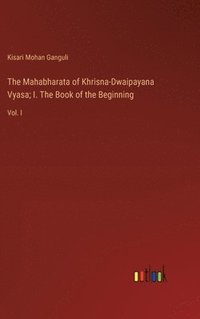 Kisari Mohan Ganguli

The Mahabharata of Khrisna-Dwaipayana Vyasa; I. The Book of the Beginning

Vol. I

outlook